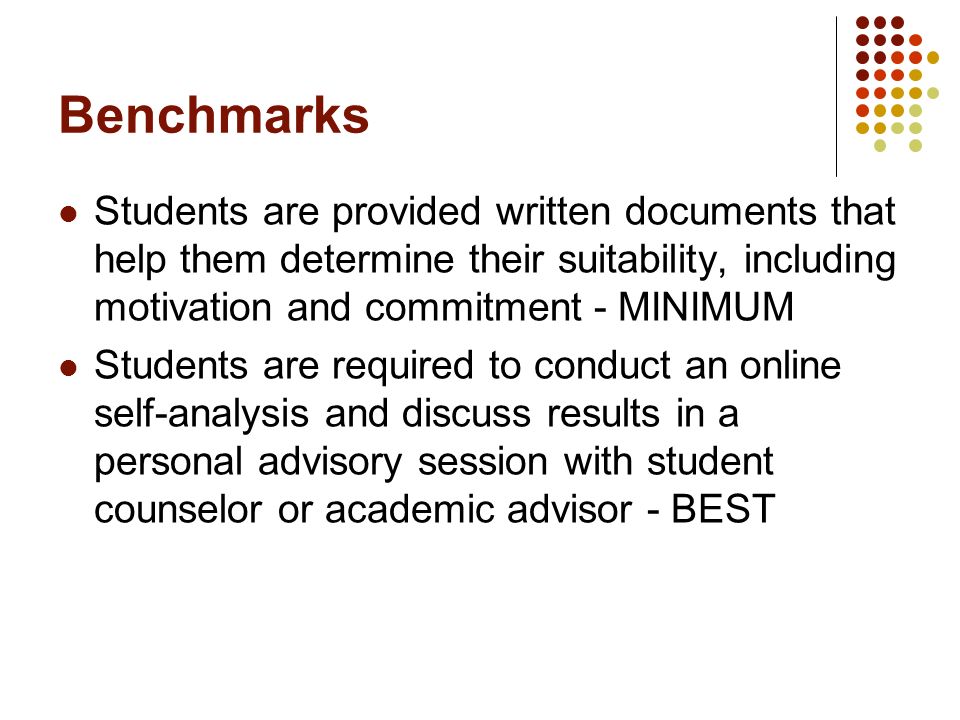 Benchmarks

- Students are provided written documents that help them determine their suitability, including motivation and commitment - MINIMUM
- Students are required to conduct an online self-analysis and discuss results in a personal advisory session with student counselor or academic advisor - BEST